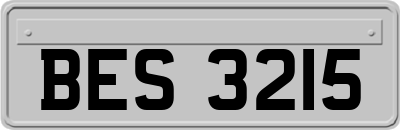 BES 3215